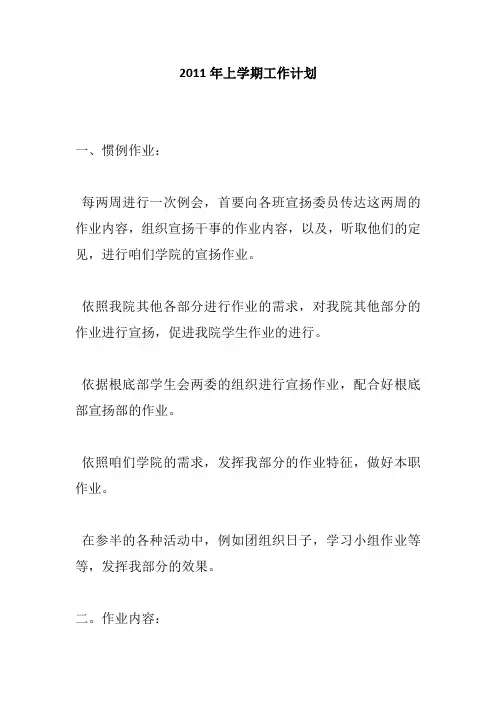 2011 年上学期工作计划

一、惯例作业：

每两周进行一次例会，首要向各班宣扬委员传达这两周的作业内容，组织宣扬干事的作业内容，以及，听取他们的定见，进行咱们学院的宣扬作业。

依照我院其他各部分进行作业的需求，对我院其他部分的作业进行宣扬，促进我院学生作业的进行。

依据根底部学生会两委的组织进行宣扬作业，配合好根底部宣扬部的作业。

依照咱们学院的需求，发挥我部分的作业特征，做好本职作业。

在参半的各种活动中，例如团组织日子，学习小组作业等等，发挥我部分的效果。

二。作业内容：